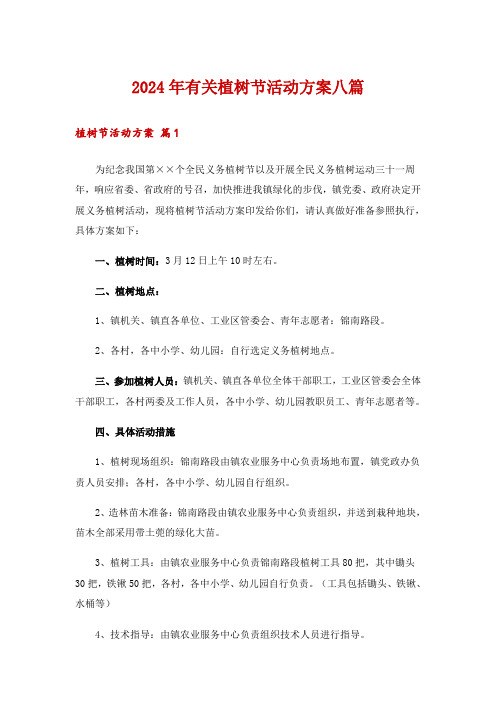 2024年有关植树节活动方案八篇

植树节活动方案 篇1

为纪念我国第××个全民义务植树节以及开展全民义务植树运动三十一周年，响应省委、省政府的号召，加快推进我镇绿化的步伐，镇党委、政府决定开展义务植树活动，现将植树节活动方案印发给你们，请认真做好准备参照执行，具体方案如下：

一、植树时间：3月12日上午10时左右。

二、植树地点：

1、镇机关、镇直各单位、工业区管委会、青年志愿者：锦南路段。

2、各村，各中小学、幼儿园：自行选定义务植树地点。

三、参加植树人员：镇机关、镇直各单位全体干部职工，工业区管委会全体干部职工，各村两委及工作人员，各中小学、幼儿园教职员工、青年志愿者等。

四、具体活动措施

1、植树现场组织：锦南路段由镇农业服务中心负责场地布置，镇党政办负责人员安排；各村，各中小学、幼儿园自行组织。

2、造林苗木准备：锦南路段由镇农业服务中心负责组织，并送到栽种地块，苗木全部采用带土兜的绿化大苗。

3、植树工具：由镇农业服务中心负责锦南路段植树工具80把，其中锄头30把，铁锹50把，各村，各中小学、幼儿园自行负责。（工具包括锄头、铁锹、水桶等）

4、技术指导：由镇农业服务中心负责组织技术人员进行指导。